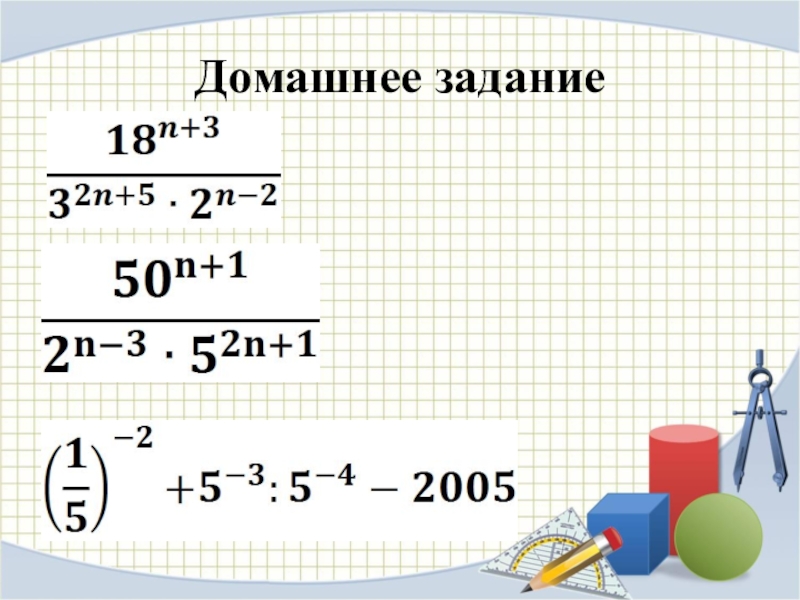 Домашнее задание

$\frac{18^{n+3}}{3^{2n+5} \cdot 2^{n-2}}$

$\frac{50^{n+1}}{2^{n-3} \cdot 5^{2n+1}}$

$\left(\frac{1}{5}\right)^{-2} + 5^{-3} : 5^{-4} - 2005$